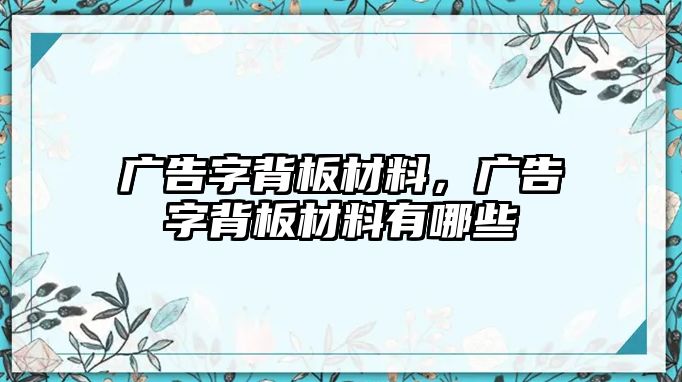 广告字背板材料，广告字背板材料有哪些